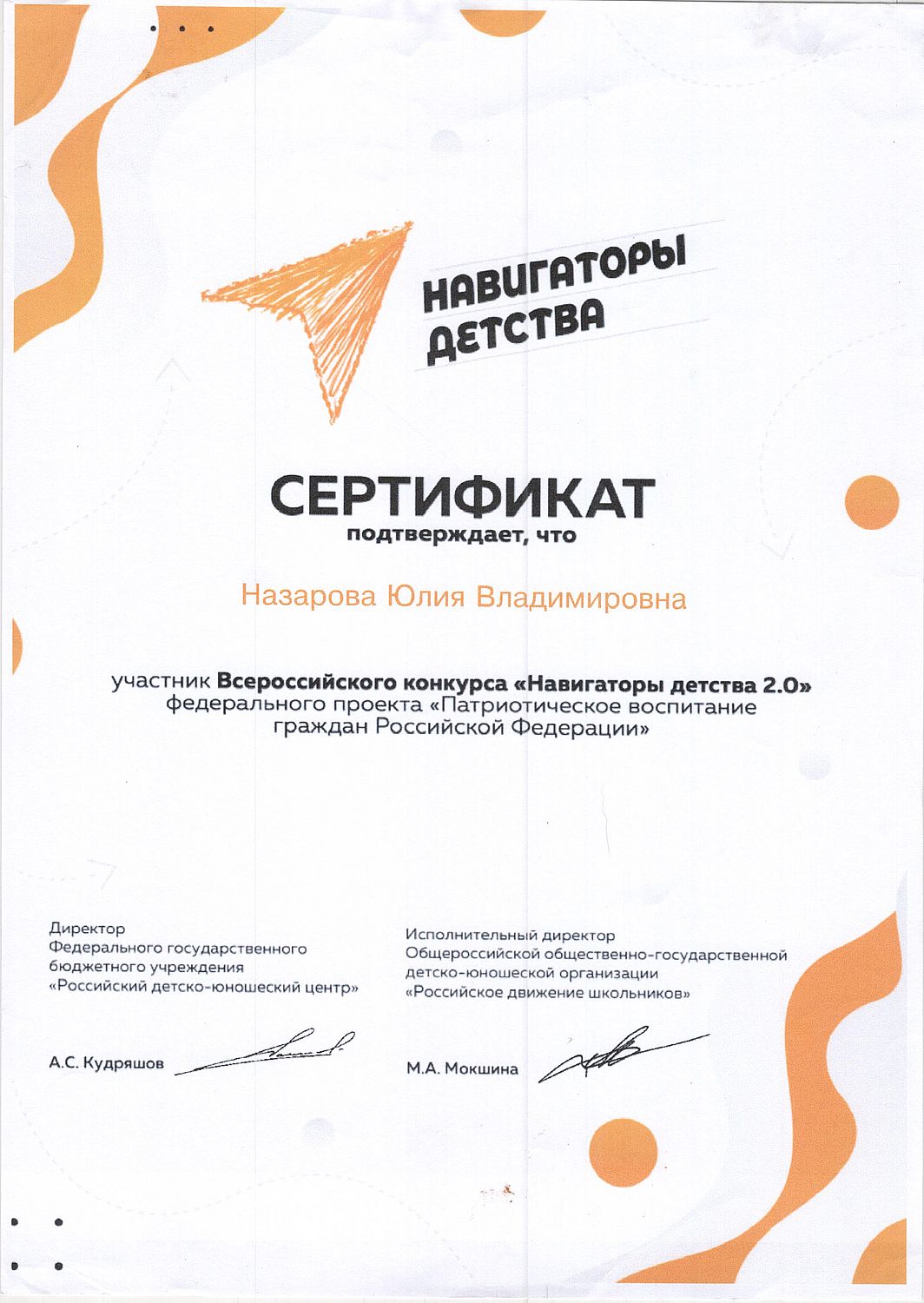 НАВИГАТОРЫ ДЕТСТВА

СЕРТИФИКАТ
подтверждает, что

Назарова Юлия Владимировна

участник Всероссийского конкурса «Навигаторы детства 2.0» федерального проекта «Патриотическое воспитание граждан Российской Федерации»

Директор
Федерального государственного бюджетного учреждения
«Российский детско-юношеский центр»

А.С. Кудряшов

Исполнительный директор
Общероссийской общественно-государственной детско-юношеской организации
«Российское движение школьников»

М.А. Мокшина